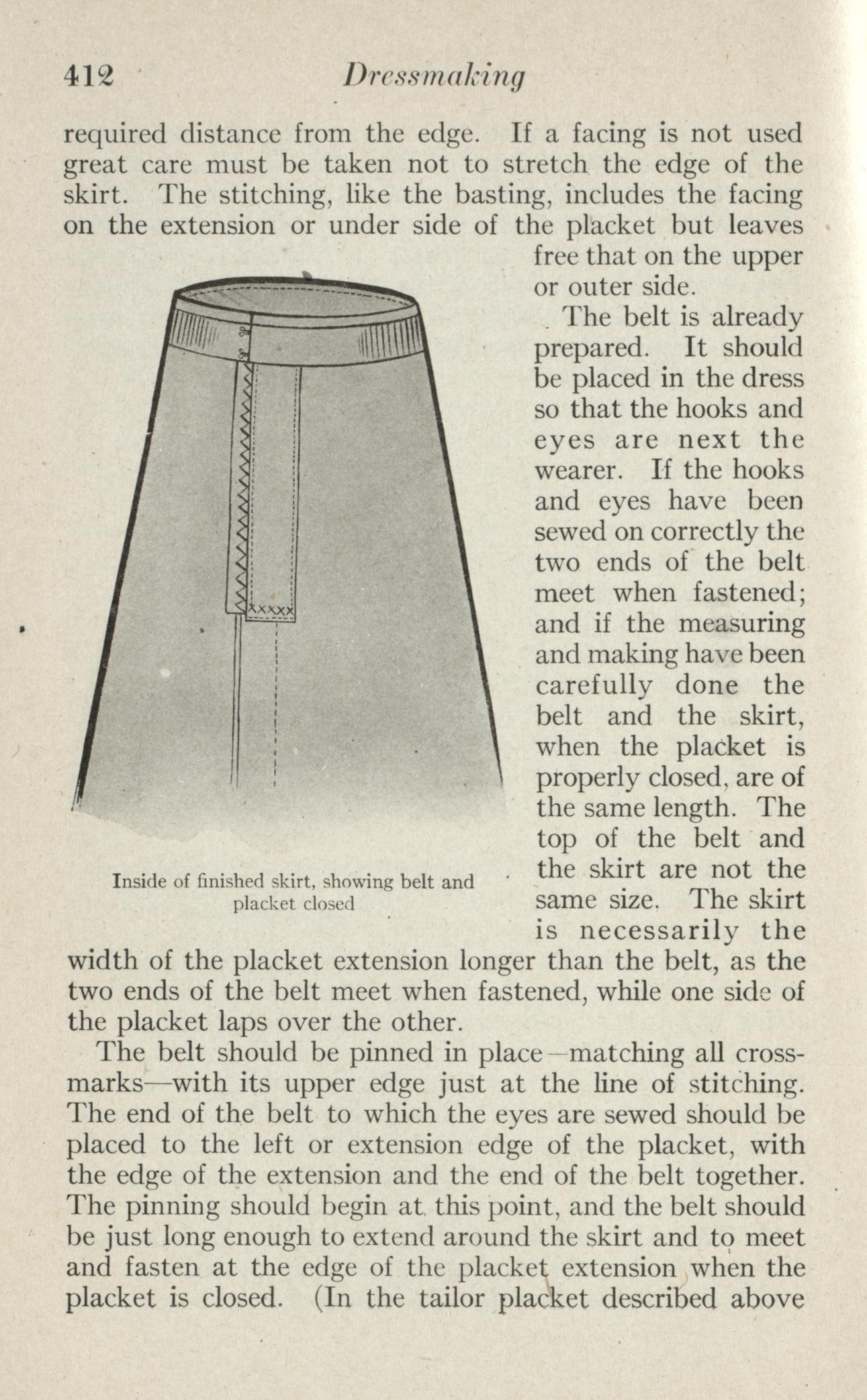 412 Dressmaking

required distance from the edge. If a facing is not used great care must be taken not to stretch the edge of the skirt. The stitching, like the basting, includes the facing on the extension or under side of the placket but leaves free that on the upper or outer side.

The belt is already prepared. It should be placed in the dress so that the hooks and eyes are next the wearer. If the hooks and eyes have been sewed on correctly the two ends of the belt meet when fastened; and if the measuring and making have been carefully done the belt and the skirt, when the placket is properly closed, are of the same length. The top of the belt and the skirt are not the same size. The skirt is necessarily the width of the placket extension longer than the belt, as the two ends of the belt meet when fastened, while one side of the placket laps over the other.

Inside of finished skirt, showing belt and placket closed

The belt should be pinned in place—matching all cross-marks—with its upper edge just at the line of stitching. The end of the belt to which the eyes are sewed should be placed to the left or extension edge of the placket, with the edge of the extension and the end of the belt together. The pinning should begin at this point, and the belt should be just long enough to extend around the skirt and to meet and fasten at the edge of the placket extension when the placket is closed. (In the tailor placket described above